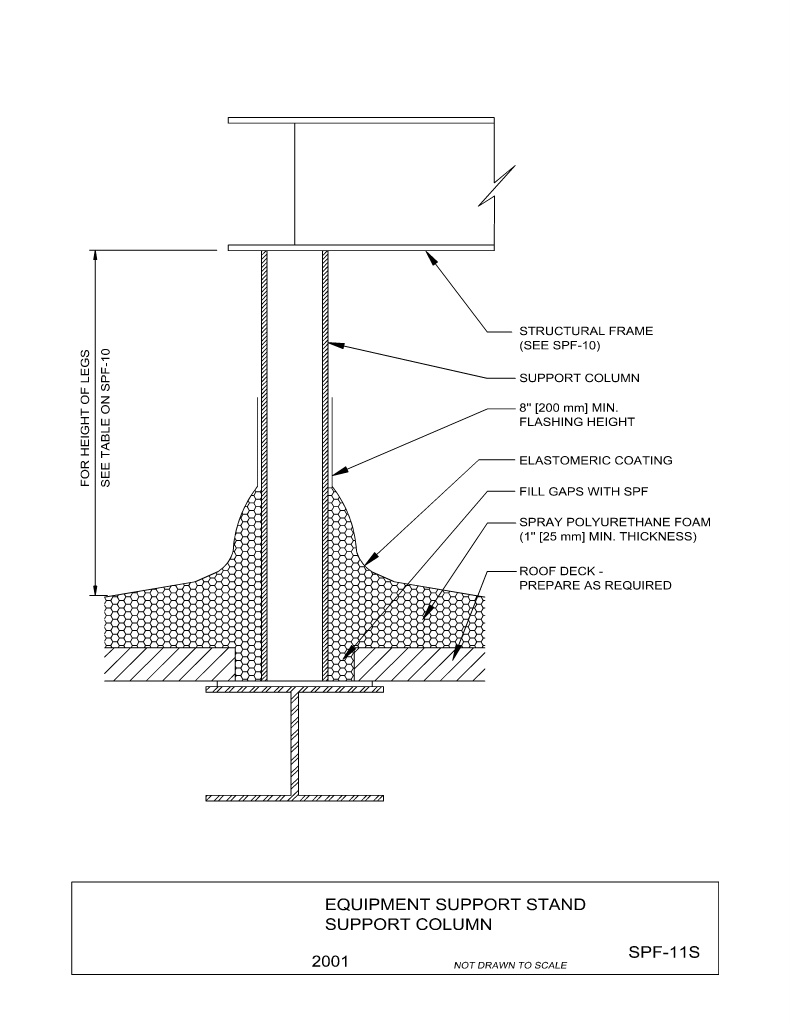 FOR HEIGHT OF LEGS
SEE TABLE ON SPF-10

STRUCTURAL FRAME
(SEE SPF-10)

SUPPORT COLUMN

8" [200 mm] MIN.
FLASHING HEIGHT

ELASTOMERIC COATING

FILL GAPS WITH SPF

SPRAY POLYURETHANE FOAM
(1" [25 mm] MIN. THICKNESS)

ROOF DECK -
PREPARE AS REQUIRED

EQUIPMENT SUPPORT STAND
SUPPORT COLUMN

2001

NOT DRAWN TO SCALE

SPF-11S